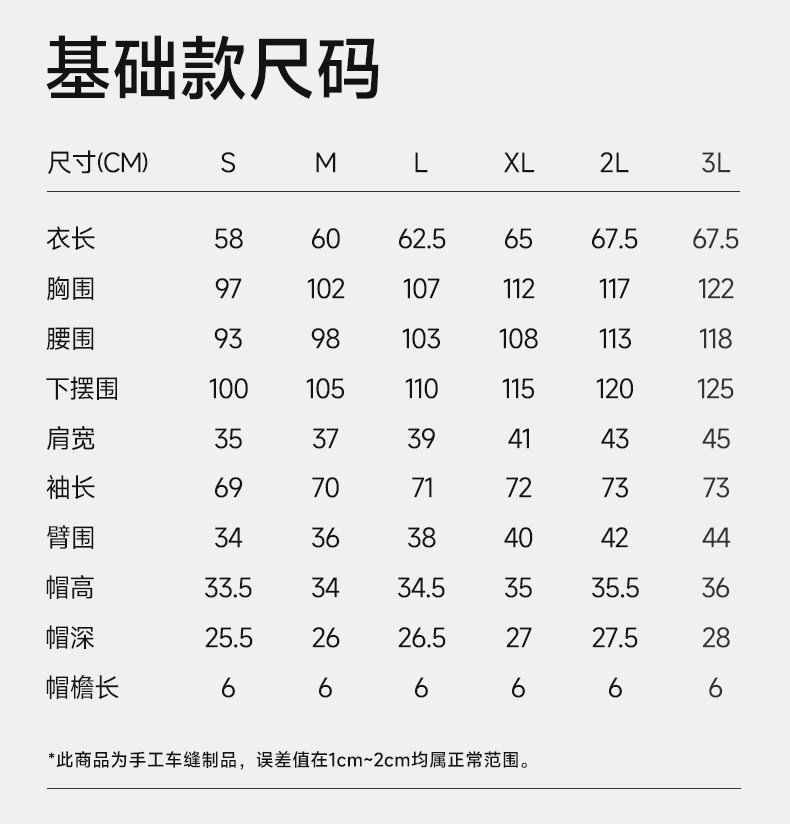 基础款尺码

| 尺寸(CM) | S | M | L | XL | 2L | 3L |
|---|---|---|---|---|---|---|
| 衣长 | 58 | 60 | 62.5 | 65 | 67.5 | 67.5 |
| 胸围 | 97 | 102 | 107 | 112 | 117 | 122 |
| 腰围 | 93 | 98 | 103 | 108 | 113 | 118 |
| 下摆围 | 100 | 105 | 110 | 115 | 120 | 125 |
| 肩宽 | 35 | 37 | 39 | 41 | 43 | 45 |
| 袖长 | 69 | 70 | 71 | 72 | 73 | 73 |
| 臂围 | 34 | 36 | 38 | 40 | 42 | 44 |
| 帽高 | 33.5 | 34 | 34.5 | 35 | 35.5 | 36 |
| 帽深 | 25.5 | 26 | 26.5 | 27 | 27.5 | 28 |
| 帽檐长 | 6 | 6 | 6 | 6 | 6 | 6 |

*此商品为手工车缝制品，误差值在1cm~2cm均属正常范围。